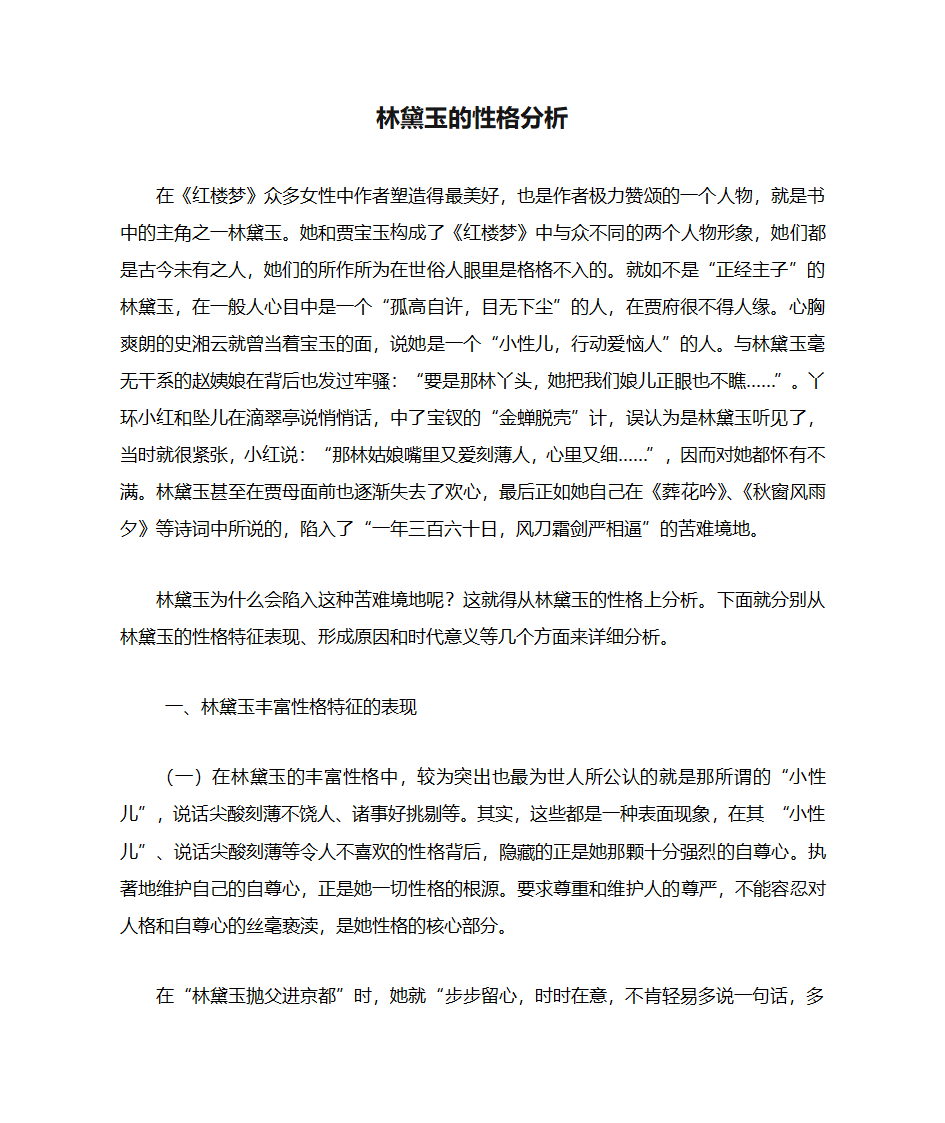 林黛玉的性格分析

在《红楼梦》众多女性中作者塑造得最美好，也是作者极力赞颂的一个人物，就是书中的主角之一林黛玉。她和贾宝玉构成了《红楼梦》中与众不同的两个人物形象，她们都是古今未有之人，她们的所作所为在世俗人眼里是格格不入的。就如不是“正经主子”的林黛玉，在一般人心目中是一个“孤高自许，目无下尘”的人，在贾府很不得人缘。心胸爽朗的史湘云就曾当着宝玉的面，说她是一个“小性儿，行动爱恼人”的人。与林黛玉毫无干系的赵姨娘在背后也发过牢骚：“要是那林丫头，她把我们娘儿正眼也不瞧……”。丫环小红和坠儿在滴翠亭说悄悄话，中了宝钗的“金蝉脱壳”计，误认为是林黛玉听见了，当时就很紧张，小红说：“那林姑娘嘴里又爱刻薄人，心里又细……”，因而对她都怀有不满。林黛玉甚至在贾母面前也逐渐失去了欢心，最后正如她自己在《葬花吟》、《秋窗风雨夕》等诗词中所说的，陷入了“一年三百六十日，风刀霜剑严相逼”的苦难境地。

林黛玉为什么会陷入这种苦难境地呢？这就得从林黛玉的性格上分析。下面就分别从林黛玉的性格特征表现、形成原因和时代意义等几个方面来详细分析。

一、林黛玉丰富性格特征的表现

（一）在林黛玉的丰富性格中，较为突出也最为世人所公认的就是那所谓的“小性儿”，说话尖酸刻薄不饶人、诸事好挑剔等。其实，这些都是一种表面现象，在其 “小性儿”、说话尖酸刻薄等令人不喜欢的性格背后，隐藏的正是她那颗十分强烈的自尊心。执著地维护自己的自尊心，正是她一切性格的根源。要求尊重和维护人的尊严，不能容忍对人格和自尊心的丝毫亵渎，是她性格的核心部分。

在“林黛玉抛父进京都”时，她就“步步留心，时时在意，不肯轻易多说一句话，多